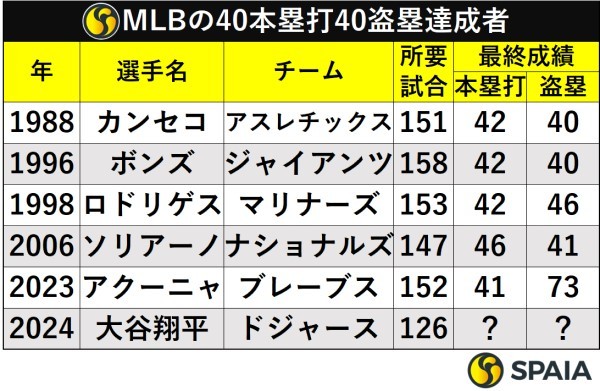 MLBの40本塁打40盗塁達成者

| 年 | 選手名 | チーム | 所要試合 | 最終成績 本塁打 | 最終成績 盗塁 |
|---|---|---|---|---|---|
| 1988 | カンセコ | アスレチックス | 151 | 42 | 40 |
| 1996 | ボンズ | ジャイアンツ | 158 | 42 | 40 |
| 1998 | ロドリゲス | マリナーズ | 153 | 42 | 46 |
| 2006 | ソリアーノ | ナショナルズ | 147 | 46 | 41 |
| 2023 | アクーニャ | ブレーブス | 152 | 41 | 73 |
| 2024 | 大谷翔平 | ドジャース | 126 | ? | ? |

SPAIA